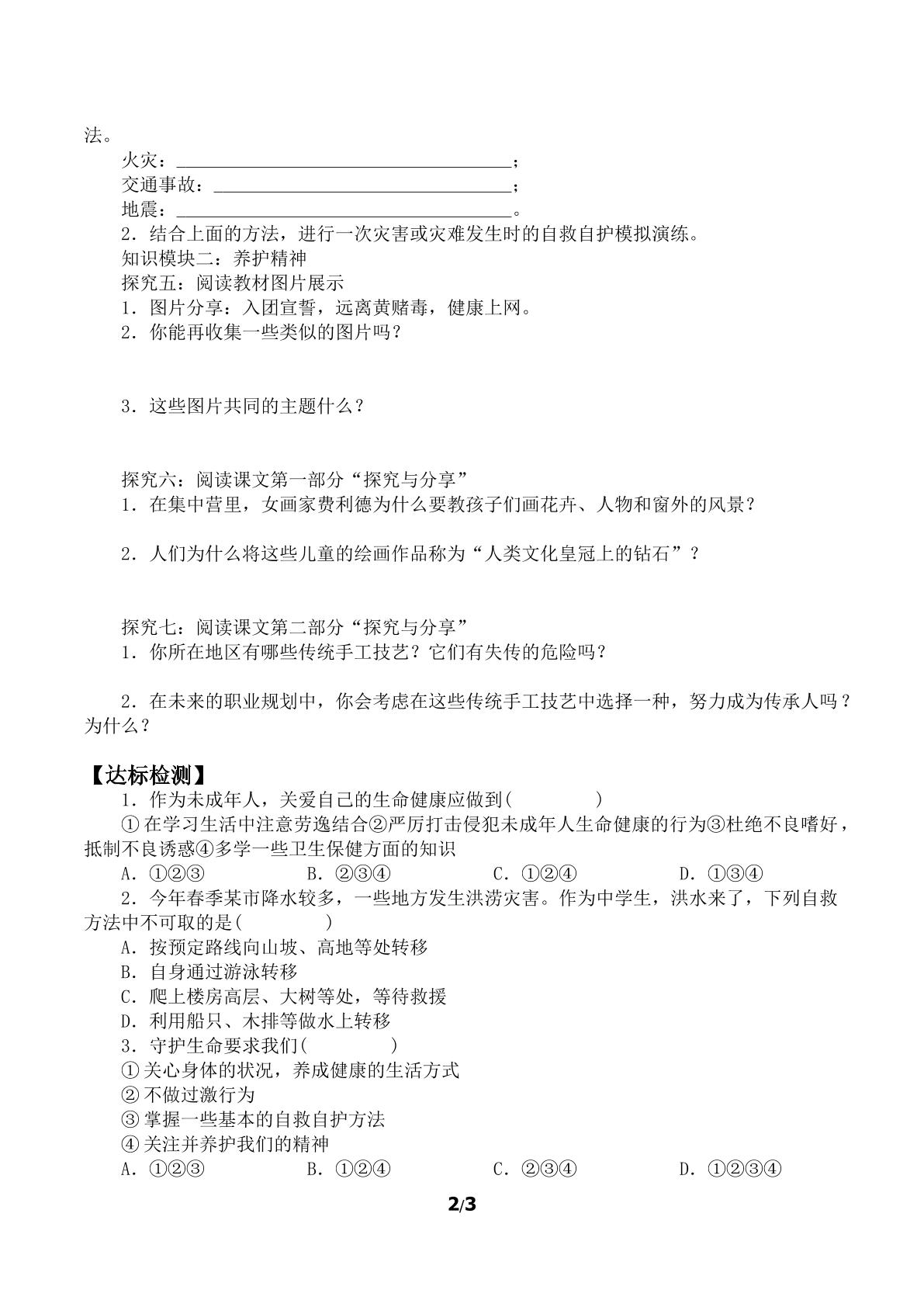 法。

火灾：____；

交通事故：____；

地震：____。

2．结合上面的方法，进行一次灾害或灾难发生时的自救自护模拟演练。

知识模块二：养护精神

探究五：阅读教材图片展示

1．图片分享：入团宣誓，远离黄赌毒，健康上网。

2．你能再收集一些类似的图片吗？

3．这些图片共同的主题什么？

探究六：阅读课文第一部分“探究与分享”

1．在集中营里，女画家费利德为什么要教孩子们画花卉、人物和窗外的风景？

2．人们为什么将这些儿童的绘画作品称为“人类文化皇冠上的钻石”？

探究七：阅读课文第二部分“探究与分享”

1．你所在地区有哪些传统手工技艺？它们有失传的危险吗？

2．在未来的职业规划中，你会考虑在这些传统手工技艺中选择一种，努力成为传承人吗？为什么？

【达标检测】

1．作为未成年人，关爱自己的生命健康应做到(    )

①在学习生活中注意劳逸结合②严厉打击侵犯未成年人生命健康的行为③杜绝不良嗜好，抵制不良诱惑④多学一些卫生保健方面的知识

A．①②③ B．②③④ C．①②④ D．①③④

2．今年春季某市降水较多，一些地方发生洪涝灾害。作为中学生，洪水来了，下列自救方法中不可取的是(    )

A．按预定路线向山坡、高地等处转移

B．自身通过游泳转移

C．爬上楼房高层、大树等处，等待救援

D．利用船只、木排等做水上转移

3．守护生命要求我们(    )

①关心身体的状况，养成健康的生活方式

②不做过激行为

③掌握一些基本的自救自护方法

④关注并养护我们的精神

A．①②③ B．①②④ C．②③④ D．①②③④

2/3